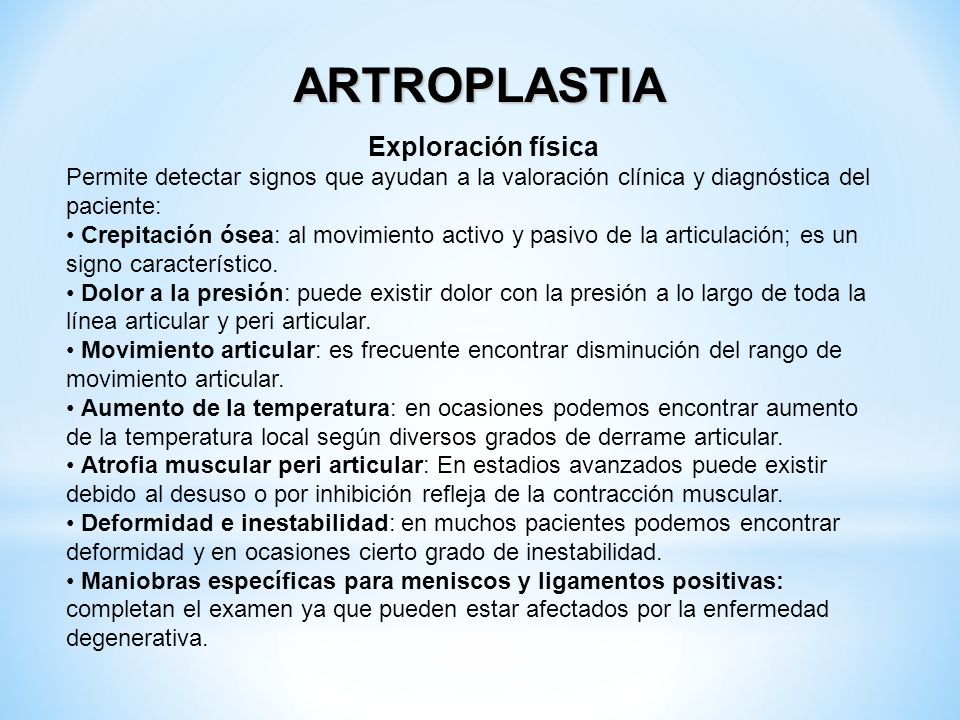 ARTROPLASTIA

Exploración física

Permite detectar signos que ayudan a la valoración clínica y diagnóstica del paciente:

• Crepitación ósea: al movimiento activo y pasivo de la articulación; es un signo característico.

• Dolor a la presión: puede existir dolor con la presión a lo largo de toda la línea articular y peri articular.

• Movimiento articular: es frecuente encontrar disminución del rango de movimiento articular.

• Aumento de la temperatura: en ocasiones podemos encontrar aumento de la temperatura local según diversos grados de derrame articular.

• Atrofia muscular peri articular: En estadios avanzados puede existir debido al desuso o por inhibición refleja de la contracción muscular.

• Deformidad e inestabilidad: en muchos pacientes podemos encontrar deformidad y en ocasiones cierto grado de inestabilidad.

• Maniobras específicas para meniscos y ligamentos positivas: completan el examen ya que pueden estar afectados por la enfermedad degenerativa.